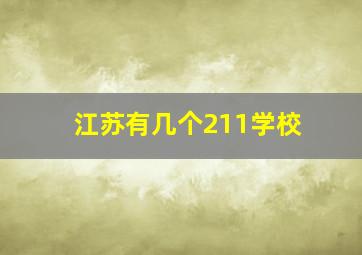 江苏有几个211学校